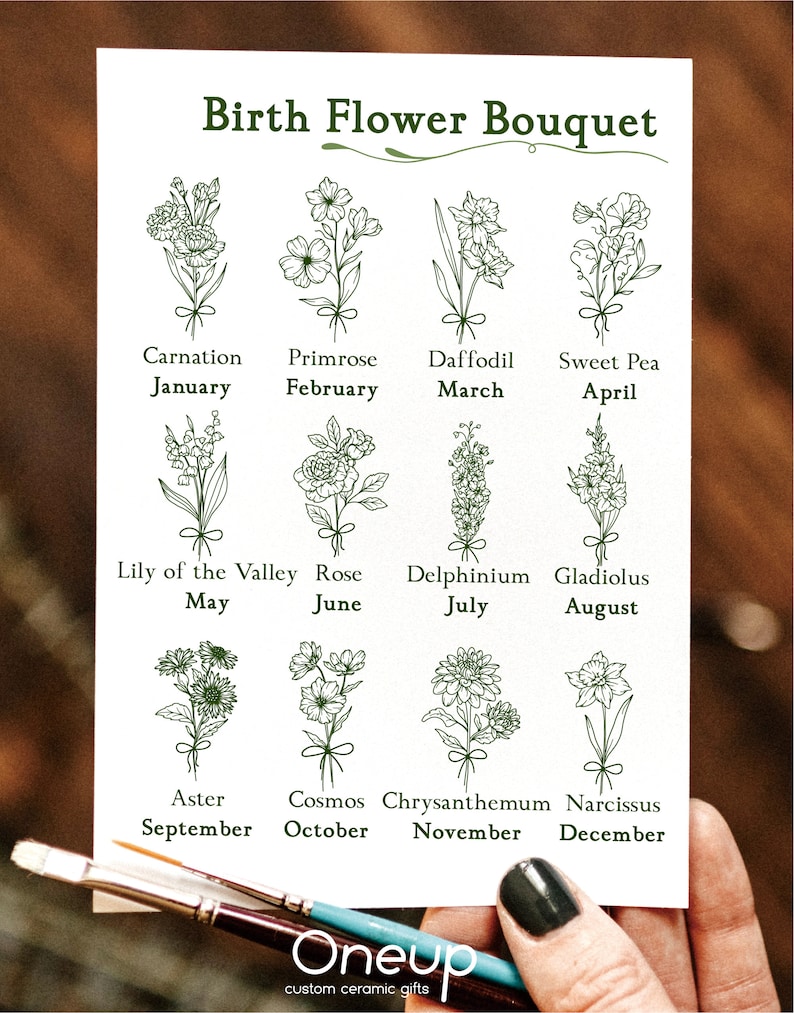 Birth Flower Bouquet

Carnation
January

Primrose
February

Daffodil
March

Sweet Pea
April

Lily of the Valley
May

Rose
June

Delphinium
July

Gladiolus
August

Aster
September

Cosmos
October

Chrysanthemum
November

Narcissus
December

Oneup
custom ceramic gifts